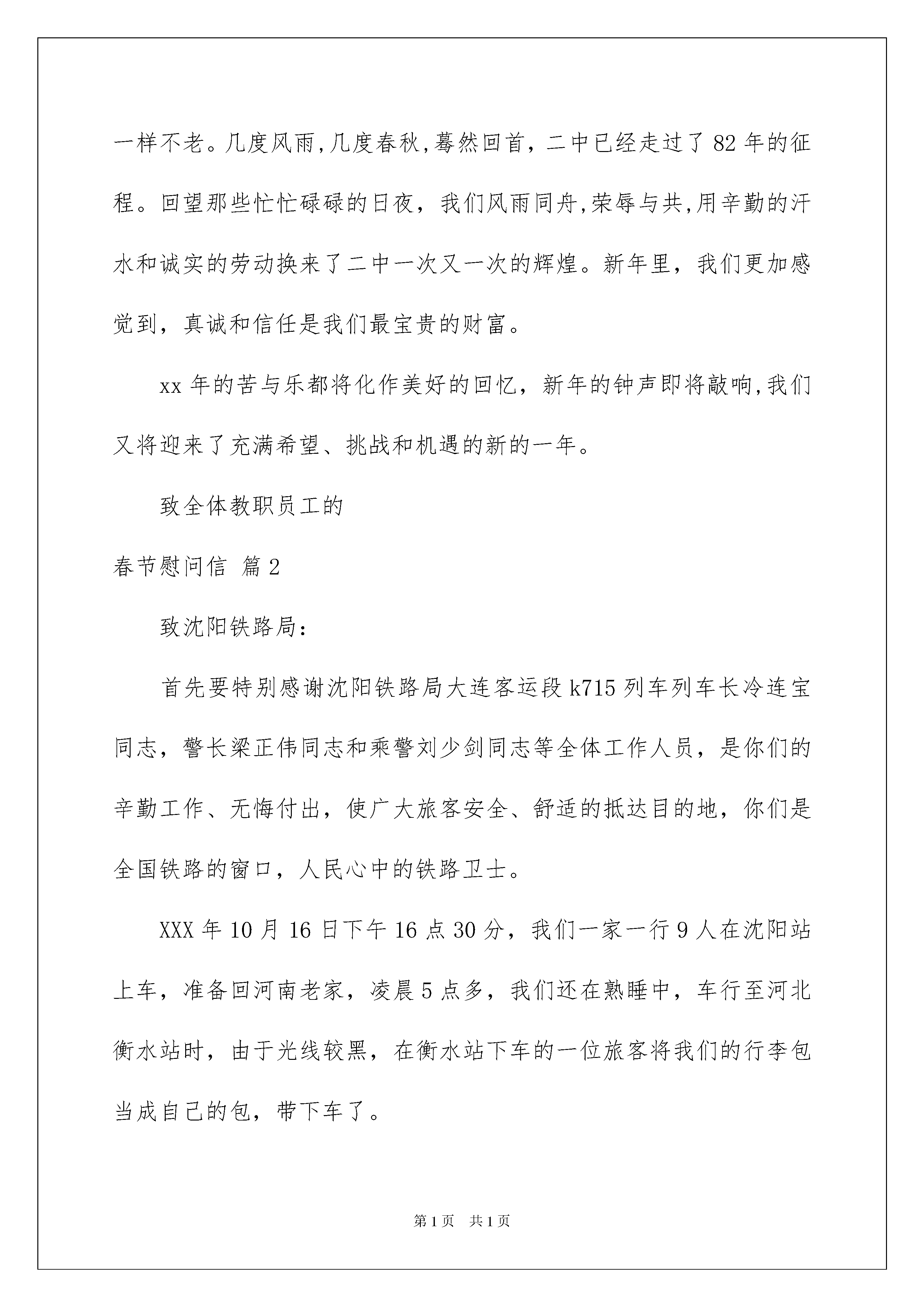 一样不老。几度风雨,几度春秋,蓦然回首，二中已经走过了 82 年的征程。回望那些忙忙碌碌的日夜，我们风雨同舟,荣辱与共,用辛勤的汗水和诚实的劳动换来了二中一次又一次的辉煌。新年里，我们更加感觉到，真诚和信任是我们最宝贵的财富。

xx 年的苦与乐都将化作美好的回忆，新年的钟声即将敲响,我们又将迎来了充满希望、挑战和机遇的新的一年。

致全体教职员工的

春节慰问信 篇 2

致沈阳铁路局：

首先要特别感谢沈阳铁路局大连客运段 k715 列车列车长冷连宝同志，警长梁正伟同志和乘警刘少剑同志等全体工作人员，是你们的辛勤工作、无悔付出，使广大旅客安全、舒适的抵达目的地，你们是全国铁路的窗口，人民心中的铁路卫士。

XXX 年 10 月 16 日下午 16 点 30 分，我们一家一行 9 人在沈阳站上车，准备回河南老家，凌晨 5 点多，我们还在熟睡中，车行至河北衡水站时，由于光线较黑，在衡水站下车的一位旅客将我们的行李包当成自己的包，带下车了。

第 1 页 共 1 页